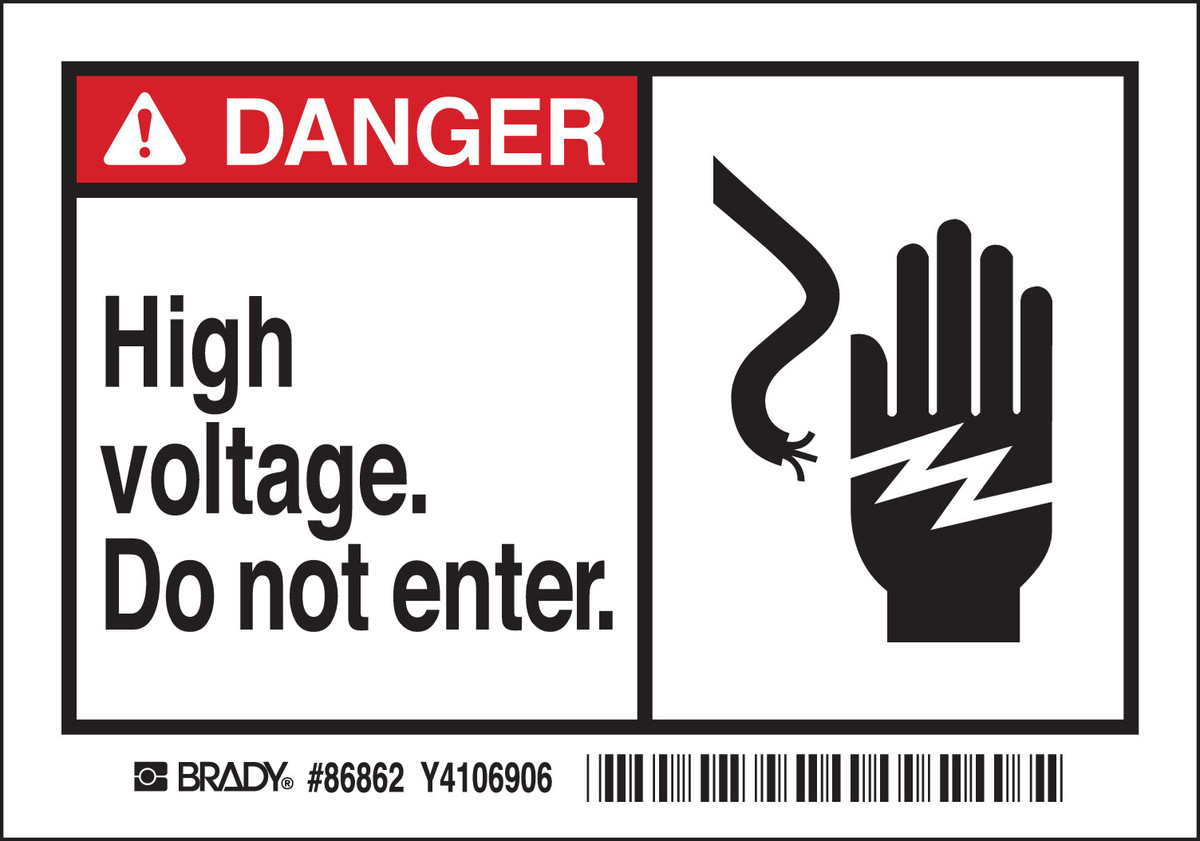 DANGER

High voltage. Do not enter.

BRADY® #86862 Y4106906